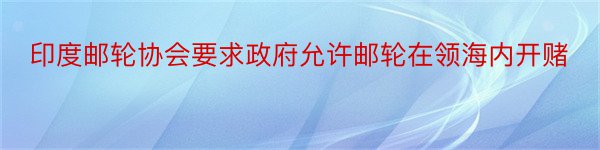 印度邮轮协会要求政府允许邮轮在领海内开赌